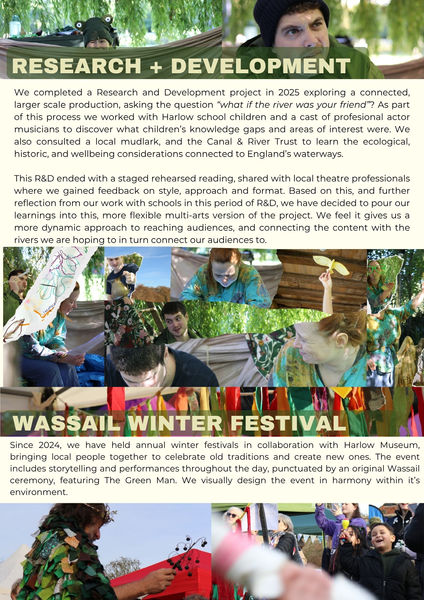 RESEARCH + DEVELOPMENT

We completed a Research and Development project in 2025 exploring a connected, larger scale production, asking the question "what if the river was your friend"? As part of this process we worked with Harlow school children and a cast of profesional actor musicians to discover what children's knowledge gaps and areas of interest were. We also consulted a local mudlark, and the Canal & River Trust to learn the ecological, historic, and wellbeing considerations connected to England's waterways.

This R&D ended with a staged rehearsed reading, shared with local theatre professionals where we gained feedback on style, approach and format. Based on this, and further reflection from our work with schools in this period of R&D, we have decided to pour our learnings into this, more flexible multi-arts version of the project. We feel it gives us a more dynamic approach to reaching audiences, and connecting the content with the rivers we are hoping to in turn connect our audiences to.

WASSAIL WINTER FESTIVAL

Since 2024, we have held annual winter festivals in collaboration with Harlow Museum, bringing local people together to celebrate old traditions and create new ones. The event includes storytelling and performances throughout the day, punctuated by an original Wassail ceremony, featuring The Green Man. We visually design the event in harmony within it's environment.